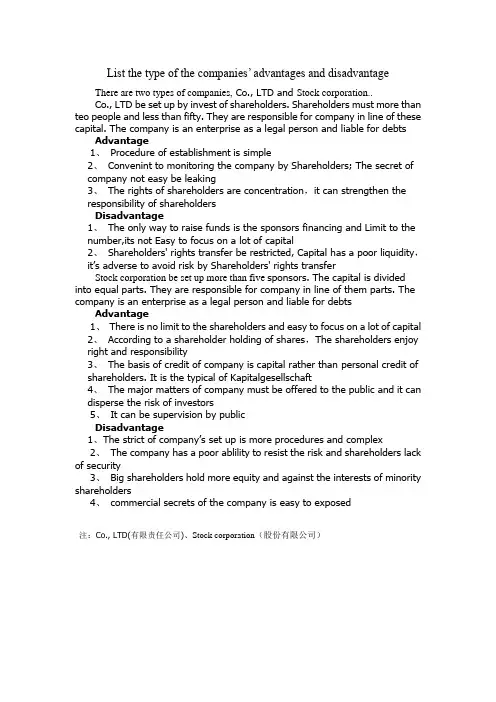 List the type of the companies' advantages and disadvantage

There are two types of companies, Co., LTD and Stock corporation..

Co., LTD be set up by invest of shareholders. Shareholders must more than teo people and less than fifty. They are responsible for company in line of these capital. The company is an enterprise as a legal person and liable for debts

Advantage

1、 Procedure of establishment is simple

2、 Convenint to monitoring the company by Shareholders; The secret of company not easy be leaking

3、 The rights of shareholders are concentration，it can strengthen the responsibility of shareholders

Disadvantage

1、 The only way to raise funds is the sponsors financing and Limit to the number,its not Easy to focus on a lot of capital

2、 Shareholders' rights transfer be restricted, Capital has a poor liquidity，it's adverse to avoid risk by Shareholders' rights transfer

Stock corporation be set up more than five sponsors. The capital is divided into equal parts. They are responsible for company in line of them parts. The company is an enterprise as a legal person and liable for debts

Advantage

1、 There is no limit to the shareholders and easy to focus on a lot of capital

2、 According to a shareholder holding of shares，The shareholders enjoy right and responsibility

3、 The basis of credit of company is capital rather than personal credit of shareholders. It is the typical of Kapitalgesellschaft

4、 The major matters of company must be offered to the public and it can disperse the risk of investors

5、 It can be supervision by public

Disadvantage

1、The strict of company's set up is more procedures and complex

2、 The company has a poor ablility to resist the risk and shareholders lack of security

3、 Big shareholders hold more equity and against the interests of minority shareholders

4、 commercial secrets of the company is easy to exposed

注：Co., LTD(有限责任公司)、Stock corporation（股份有限公司）